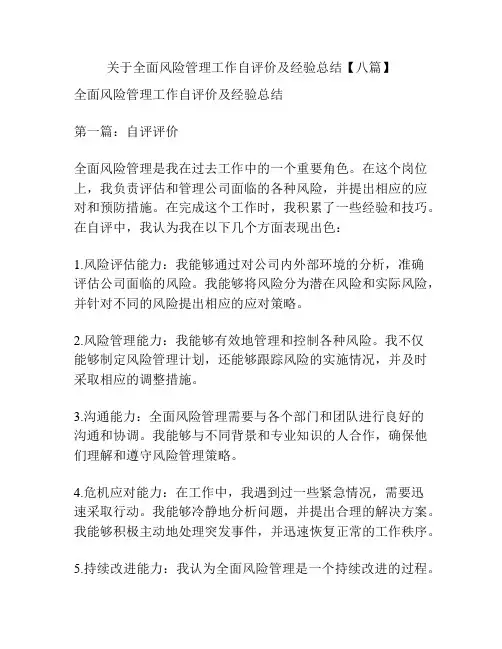 关于全面风险管理工作自评价及经验总结【八篇】

全面风险管理工作自评价及经验总结

第一篇：自评评价

全面风险管理是我在过去工作中的一个重要角色。在这个岗位上，我负责评估和管理公司面临的各种风险，并提出相应的应对和预防措施。在完成这个工作时，我积累了一些经验和技巧。在自评中，我认为我在以下几个方面表现出色：

1.风险评估能力：我能够通过对公司内外部环境的分析，准确评估公司面临的风险。我能够将风险分为潜在风险和实际风险，并针对不同的风险提出相应的应对策略。

2.风险管理能力：我能够有效地管理和控制各种风险。我不仅能够制定风险管理计划，还能够跟踪风险的实施情况，并及时采取相应的调整措施。

3.沟通能力：全面风险管理需要与各个部门和团队进行良好的沟通和协调。我能够与不同背景和专业知识的人合作，确保他们理解和遵守风险管理策略。

4.危机应对能力：在工作中，我遇到过一些紧急情况，需要迅速采取行动。我能够冷静地分析问题，并提出合理的解决方案。我能够积极主动地处理突发事件，并迅速恢复正常的工作秩序。

5.持续改进能力：我认为全面风险管理是一个持续改进的过程。